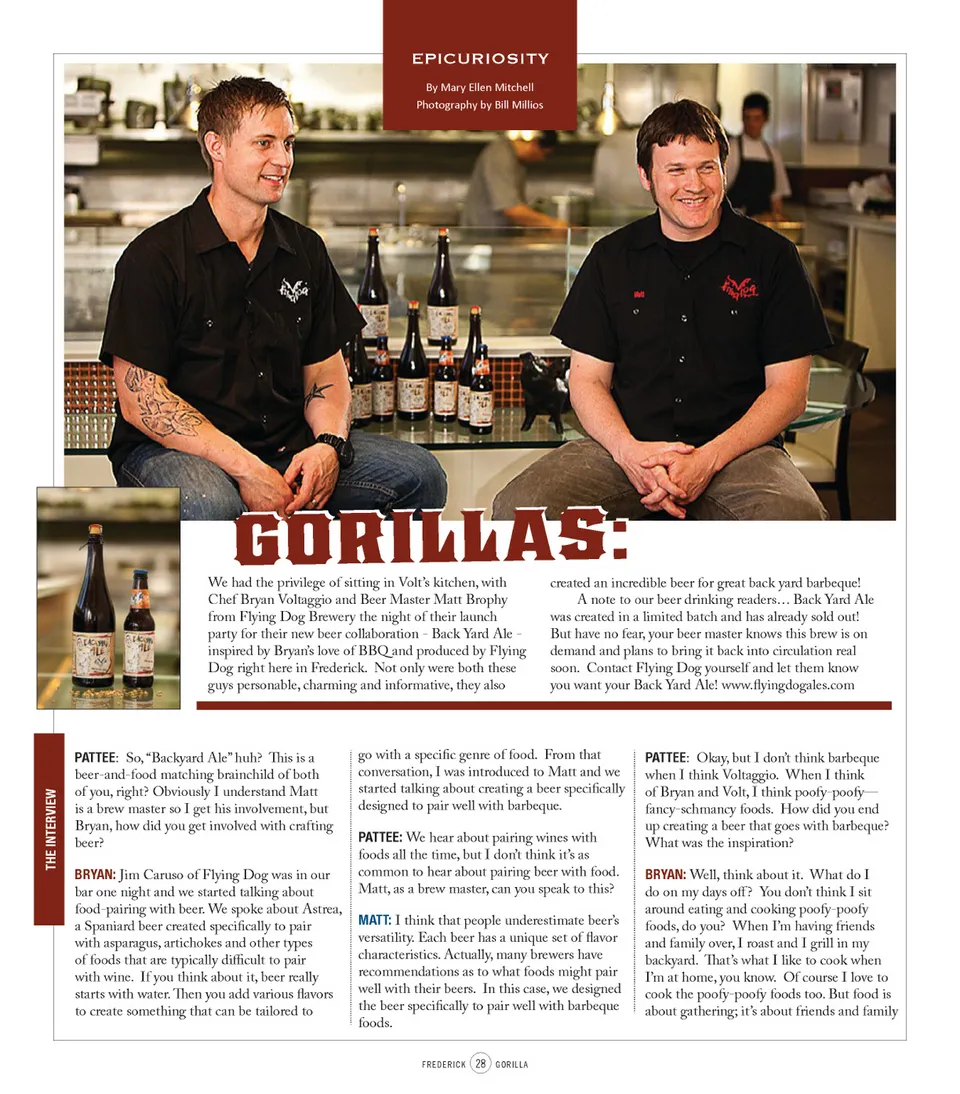 EPICURIOSITY

By Mary Ellen Mitchell
Photography by Bill Millios

GORILLAS:

We had the privilege of sitting in Volt's kitchen, with Chef Bryan Voltaggio and Beer Master Matt Brophy from Flying Dog Brewery the night of their launch party for their new beer collaboration - Back Yard Ale - inspired by Bryan's love of BBQ and produced by Flying Dog right here in Frederick. Not only were both these guys personable, charming and informative, they also created an incredible beer for great back yard barbeque!

A note to our beer drinking readers... Back Yard Ale was created in a limited batch and has already sold out! But have no fear, your beer master knows this brew is on demand and plans to bring it back into circulation real soon. Contact Flying Dog yourself and let them know you want your Back Yard Ale! www.flyingdogales.com

THE INTERVIEW

PATTEE: So, "Backyard Ale" huh? This is a beer-and-food matching brainchild of both of you, right? Obviously I understand Matt is a brew master so I get his involvement, but Bryan, how did you get involved with crafting beer?

BRYAN: Jim Caruso of Flying Dog was in our bar one night and we started talking about food-pairing with beer. We spoke about Astrea, a Spaniard beer created specifically to pair with asparagus, artichokes and other types of foods that are typically difficult to pair with wine. If you think about it, beer really starts with water. Then you add various flavors to create something that can be tailored to go with a specific genre of food. From that conversation, I was introduced to Matt and we started talking about creating a beer specifically designed to pair well with barbeque.

PATTEE: We hear about pairing wines with foods all the time, but I don't think it's as common to hear about pairing beer with food. Matt, as a brew master, can you speak to this?

MATT: I think that people underestimate beer's versatility. Each beer has a unique set of flavor characteristics. Actually, many brewers have recommendations as to what foods might pair well with their beers. In this case, we designed the beer specifically to pair well with barbeque foods.

PATTEE: Okay, but I don't think barbeque when I think Voltaggio. When I think of Bryan and Volt, I think poofy-poofy—fancy-schmancy foods. How did you end up creating a beer that goes with barbeque? What was the inspiration?

BRYAN: Well, think about it. What do I do on my days off? You don't think I sit around eating and cooking poofy-poofy foods, do you? When I'm having friends and family over, I roast and I grill in my backyard. That's what I like to cook when I'm at home, you know. Of course I love to cook the poofy-poofy foods too. But food is about gathering; it's about friends and family

FREDERICK 28 GORILLA